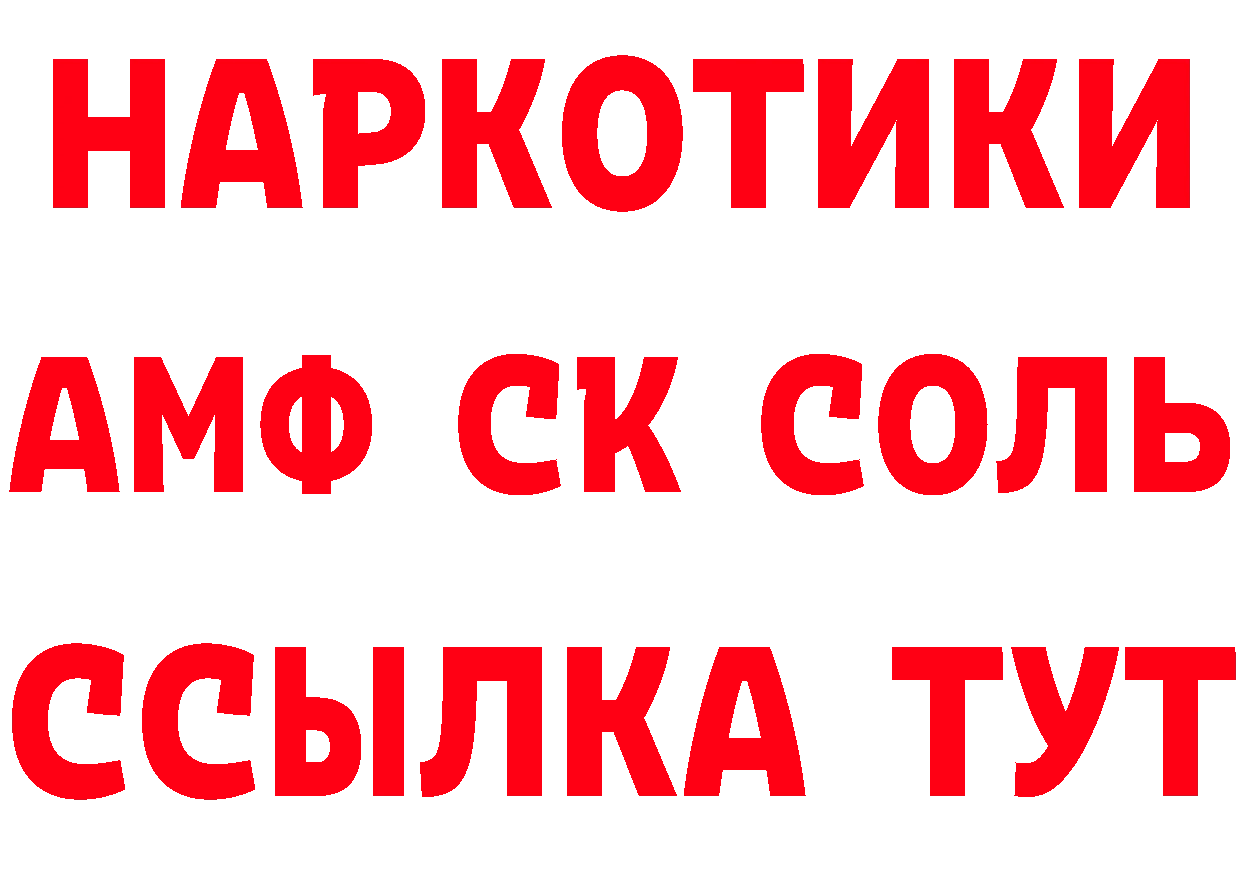 НАРКОТИКИ

АМФ СК СОЛЬ

ССЫЛКА ТУТ